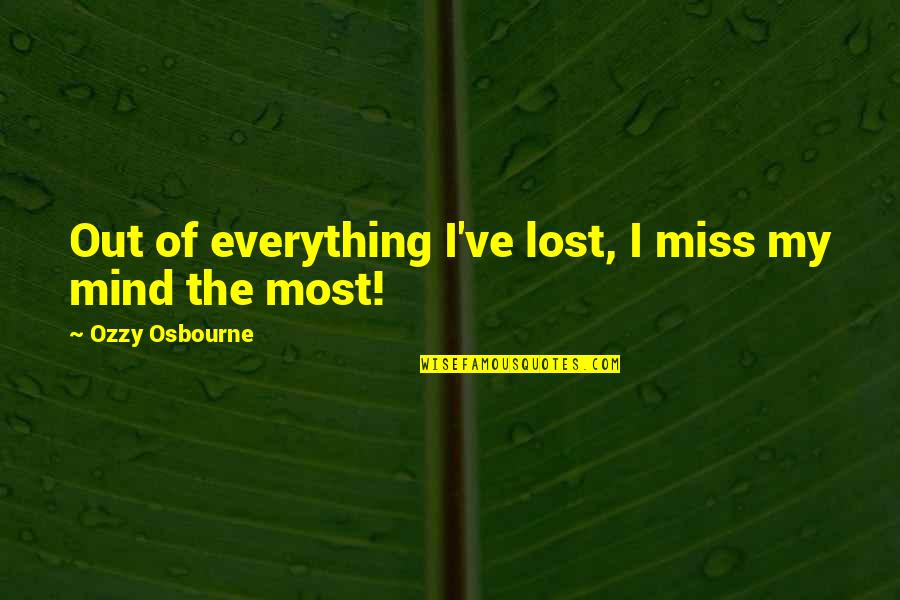 Out of everything I've lost, I miss my mind the most!

~ Ozzy Osbourne

WISEFAMOUSQUOTES.COM